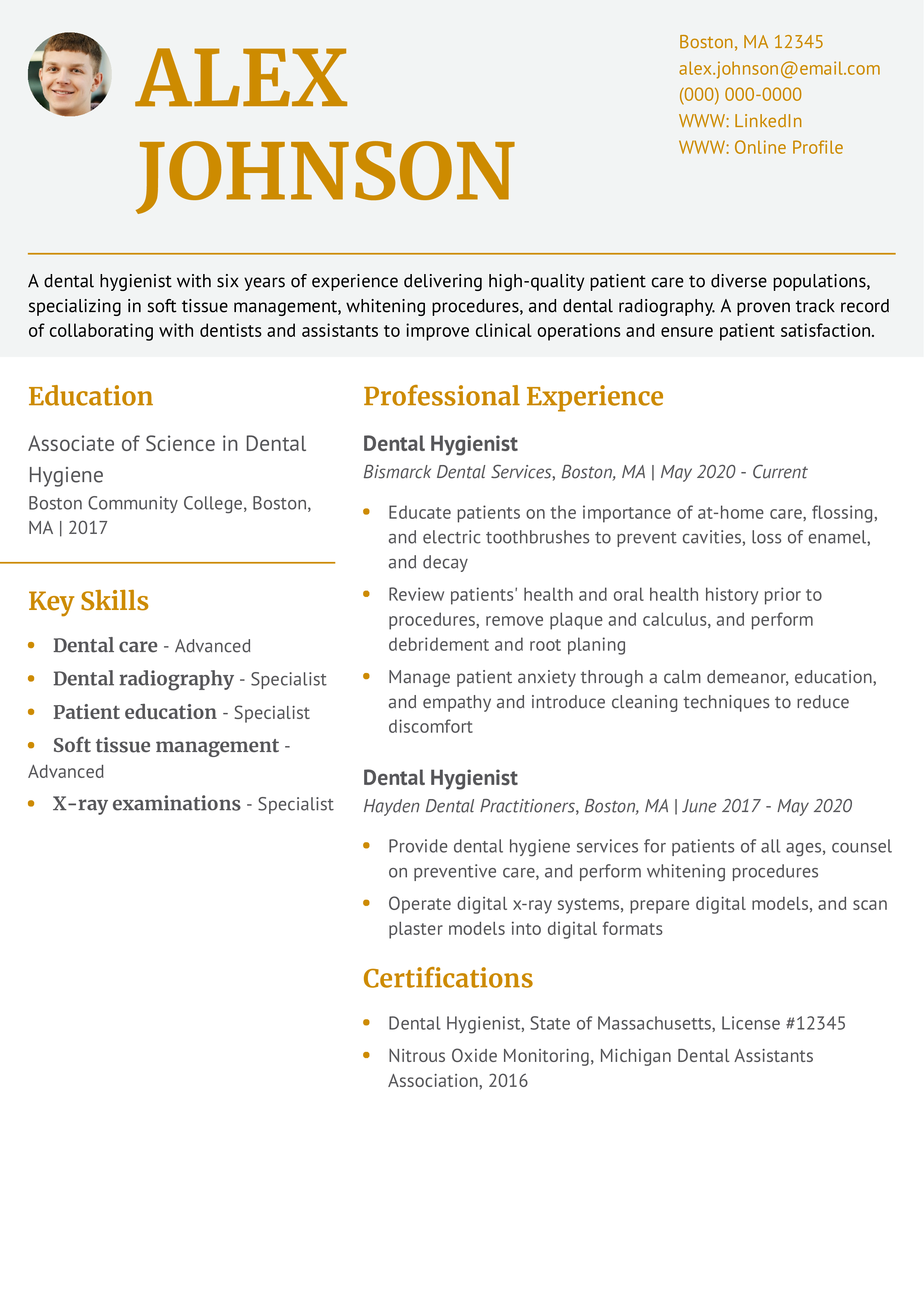 ALEX JOHNSON

Boston, MA 12345
alex.johnson@email.com
(000) 000-0000
WWW: LinkedIn
WWW: Online Profile

A dental hygienist with six years of experience delivering high-quality patient care to diverse populations, specializing in soft tissue management, whitening procedures, and dental radiography. A proven track record of collaborating with dentists and assistants to improve clinical operations and ensure patient satisfaction.

Education

Associate of Science in Dental Hygiene
Boston Community College, Boston, MA | 2017

Key Skills

- Dental care - Advanced
- Dental radiography - Specialist
- Patient education - Specialist
- Soft tissue management - Advanced
- X-ray examinations - Specialist

Professional Experience

Dental Hygienist
Bismarck Dental Services, Boston, MA | May 2020 - Current

- Educate patients on the importance of at-home care, flossing, and electric toothbrushes to prevent cavities, loss of enamel, and decay
- Review patients' health and oral health history prior to procedures, remove plaque and calculus, and perform debridement and root planing
- Manage patient anxiety through a calm demeanor, education, and empathy and introduce cleaning techniques to reduce discomfort

Dental Hygienist
Hayden Dental Practitioners, Boston, MA | June 2017 - May 2020

- Provide dental hygiene services for patients of all ages, counsel on preventive care, and perform whitening procedures
- Operate digital x-ray systems, prepare digital models, and scan plaster models into digital formats

Certifications

- Dental Hygienist, State of Massachusetts, License #12345
- Nitrous Oxide Monitoring, Michigan Dental Assistants Association, 2016